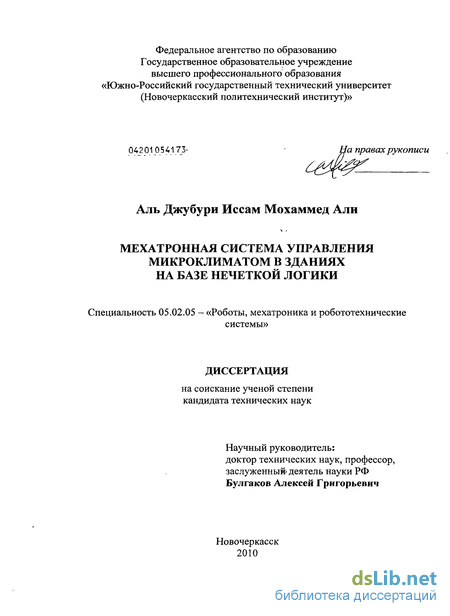 Федеральное агентство по образованию
Государственное образовательное учреждение
высшего профессионального образования
«Южно-Российский государственный технический университет
(Новочеркасский политехнический институт)»

04201054173

На правах рукописи

Аль Джубури Иссам Мохаммед Али

МЕХАТРОННАЯ СИСТЕМА УПРАВЛЕНИЯ
МИКРОКЛИМАТОМ В ЗДАНИЯХ
НА БАЗЕ НЕЧЕТКОЙ ЛОГИКИ

Специальность 05.02.05 – «Роботы, мехатроника и робототехнические системы»

ДИССЕРТАЦИЯ

на соискание ученой степени
кандидата технических наук

Научный руководитель:
доктор технических наук, профессор,
заслуженный деятель науки РФ
Булгаков Алексей Григорьевич

Новочеркасск
2010

dsLib.net
библиотека диссертаций